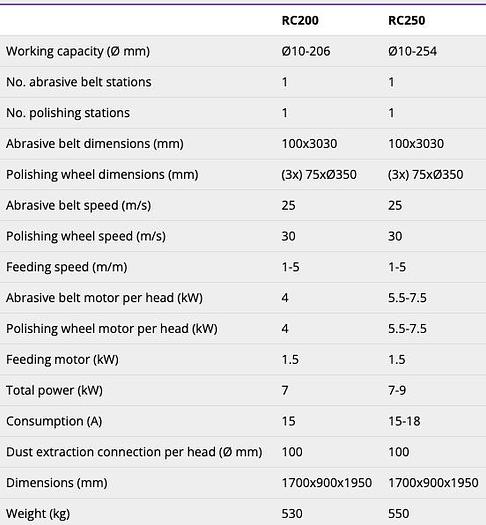 | | RC200 | RC250 |
|---|---|---|
| Working capacity (Ø mm) | Ø10-206 | Ø10-254 |
| No. abrasive belt stations | 1 | 1 |
| No. polishing stations | 1 | 1 |
| Abrasive belt dimensions (mm) | 100x3030 | 100x3030 |
| Polishing wheel dimensions (mm) | (3x) 75xØ350 | (3x) 75xØ350 |
| Abrasive belt speed (m/s) | 25 | 25 |
| Polishing wheel speed (m/s) | 30 | 30 |
| Feeding speed (m/m) | 1-5 | 1-5 |
| Abrasive belt motor per head (kW) | 4 | 5.5-7.5 |
| Polishing wheel motor per head (kW) | 4 | 5.5-7.5 |
| Feeding motor (kW) | 1.5 | 1.5 |
| Total power (kW) | 7 | 7-9 |
| Consumption (A) | 15 | 15-18 |
| Dust extraction connection per head (Ø mm) | 100 | 100 |
| Dimensions (mm) | 1700x900x1950 | 1700x900x1950 |
| Weight (kg) | 530 | 550 |